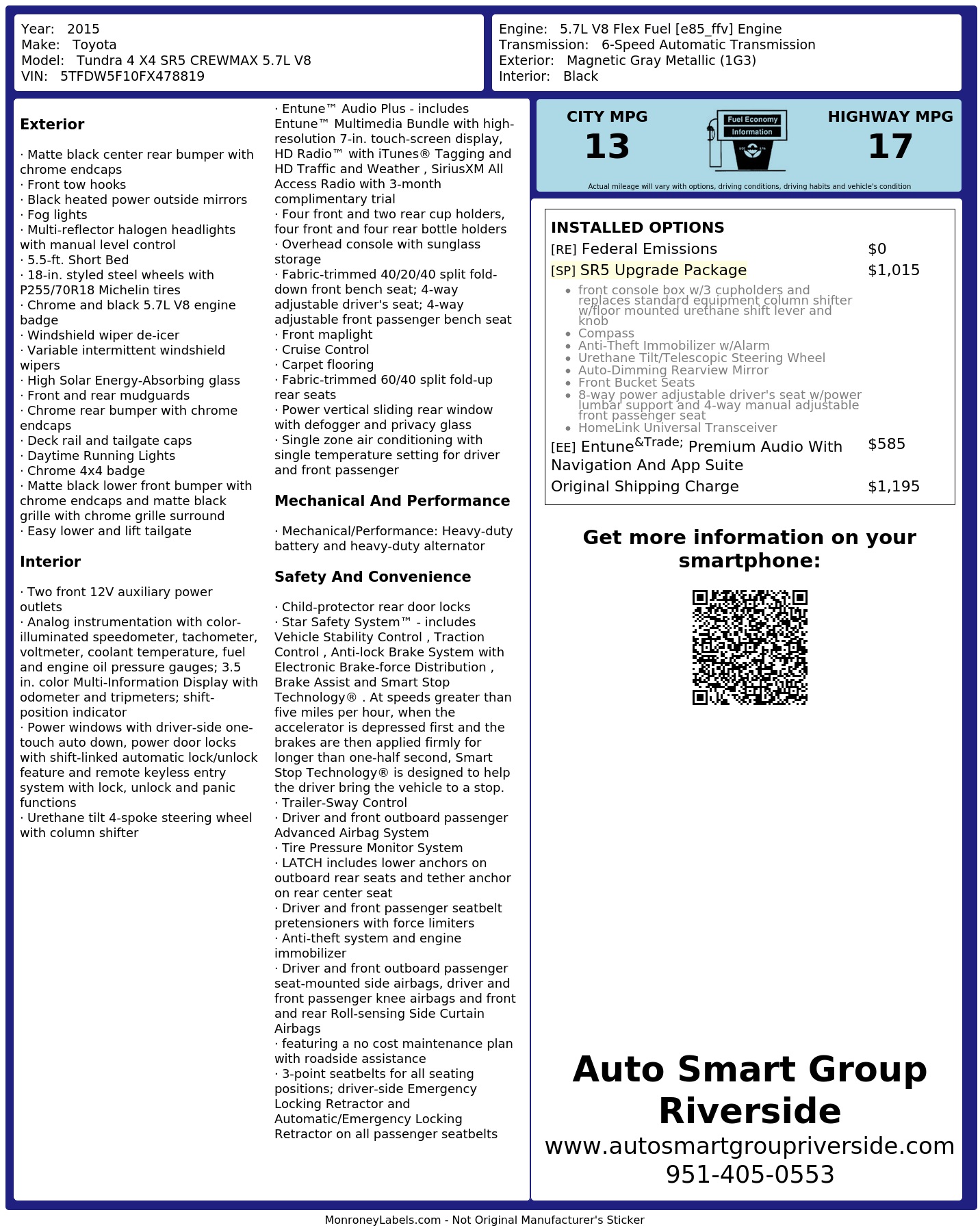 Year: 2015
Make: Toyota
Model: Tundra 4 X4 SR5 CREWMAX 5.7L V8
VIN: 5TFDW5F10FX478819

Engine: 5.7L V8 Flex Fuel [e85_ffv] Engine
Transmission: 6-Speed Automatic Transmission
Exterior: Magnetic Gray Metallic (1G3)
Interior: Black

Exterior

· Matte black center rear bumper with chrome endcaps
· Front tow hooks
· Black heated power outside mirrors
· Fog lights
· Multi-reflector halogen headlights with manual level control
· 5.5-ft. Short Bed
· 18-in. styled steel wheels with P255/70R18 Michelin tires
· Chrome and black 5.7L V8 engine badge
· Windshield wiper de-icer
· Variable intermittent windshield wipers
· High Solar Energy-Absorbing glass
· Front and rear mudguards
· Chrome rear bumper with chrome endcaps
· Deck rail and tailgate caps
· Daytime Running Lights
· Chrome 4x4 badge
· Matte black lower front bumper with chrome endcaps and matte black grille with chrome grille surround
· Easy lower and lift tailgate

Interior

· Two front 12V auxiliary power outlets
· Analog instrumentation with color-illuminated speedometer, tachometer, voltmeter, coolant temperature, fuel and engine oil pressure gauges; 3.5 in. color Multi-Information Display with odometer and tripmeters; shift-position indicator
· Power windows with driver-side one-touch auto down, power door locks with shift-linked automatic lock/unlock feature and remote keyless entry system with lock, unlock and panic functions
· Urethane tilt 4-spoke steering wheel with column shifter

· Entune™ Audio Plus - includes Entune™ Multimedia Bundle with high-resolution 7-in. touch-screen display, HD Radio™ with iTunes® Tagging and HD Traffic and Weather , SiriusXM All Access Radio with 3-month complimentary trial
· Four front and two rear cup holders, four front and four rear bottle holders
· Overhead console with sunglass storage
· Fabric-trimmed 40/20/40 split fold-down front bench seat; 4-way adjustable driver's seat; 4-way adjustable front passenger bench seat
· Front maplight
· Cruise Control
· Carpet flooring
· Fabric-trimmed 60/40 split fold-up rear seats
· Power vertical sliding rear window with defogger and privacy glass
· Single zone air conditioning with single temperature setting for driver and front passenger

Mechanical And Performance

· Mechanical/Performance: Heavy-duty battery and heavy-duty alternator

Safety And Convenience

· Child-protector rear door locks
· Star Safety System™ - includes Vehicle Stability Control , Traction Control , Anti-lock Brake System with Electronic Brake-force Distribution , Brake Assist and Smart Stop Technology® . At speeds greater than five miles per hour, when the accelerator is depressed first and the brakes are then applied firmly for longer than one-half second, Smart Stop Technology® is designed to help the driver bring the vehicle to a stop.
· Trailer-Sway Control
· Driver and front outboard passenger Advanced Airbag System
· Tire Pressure Monitor System
· LATCH includes lower anchors on outboard rear seats and tether anchor on rear center seat
· Driver and front passenger seatbelt pretensioners with force limiters
· Anti-theft system and engine immobilizer
· Driver and front outboard passenger seat-mounted side airbags, driver and front passenger knee airbags and front and rear Roll-sensing Side Curtain Airbags
· featuring a no cost maintenance plan with roadside assistance
· 3-point seatbelts for all seating positions; driver-side Emergency Locking Retractor and Automatic/Emergency Locking Retractor on all passenger seatbelts

CITY MPG
13
Fuel Economy Information
HIGHWAY MPG
17
Actual mileage will vary with options, driving conditions, driving habits and vehicle's condition

INSTALLED OPTIONS
[RE] Federal Emissions $0
[SP] SR5 Upgrade Package $1,015
• front console box w/3 cupholders and replaces standard equipment column shifter w/floor mounted urethane shift lever and knob
• Compass
• Anti-Theft Immobilizer w/Alarm
• Urethane Tilt/Telescopic Steering Wheel
• Auto-Dimming Rearview Mirror
• Front Bucket Seats
• 8-way power adjustable driver's seat w/power lumbar support and 4-way manual adjustable front passenger seat
• HomeLink Universal Transceiver
[EE] Entune&Trade; Premium Audio With Navigation And App Suite $585
Original Shipping Charge $1,195

Get more information on your smartphone:

Auto Smart Group Riverside
www.autosmartgroupriverside.com
951-405-0553

MonroneyLabels.com - Not Original Manufacturer's Sticker